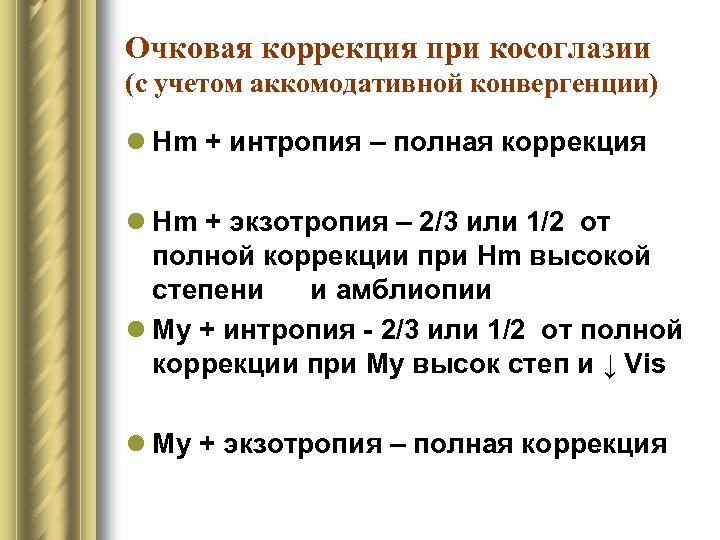 Очковая коррекция при косоглазии
(с учетом аккомодативной конвергенции)

• Hm + интропия – полная коррекция

• Hm + экзотропия – 2/3 или 1/2 от полной коррекции при Hm высокой степени и амблиопии

• My + интропия - 2/3 или 1/2 от полной коррекции при My высок степ и ↓ Vis

• My + экзотропия – полная коррекция